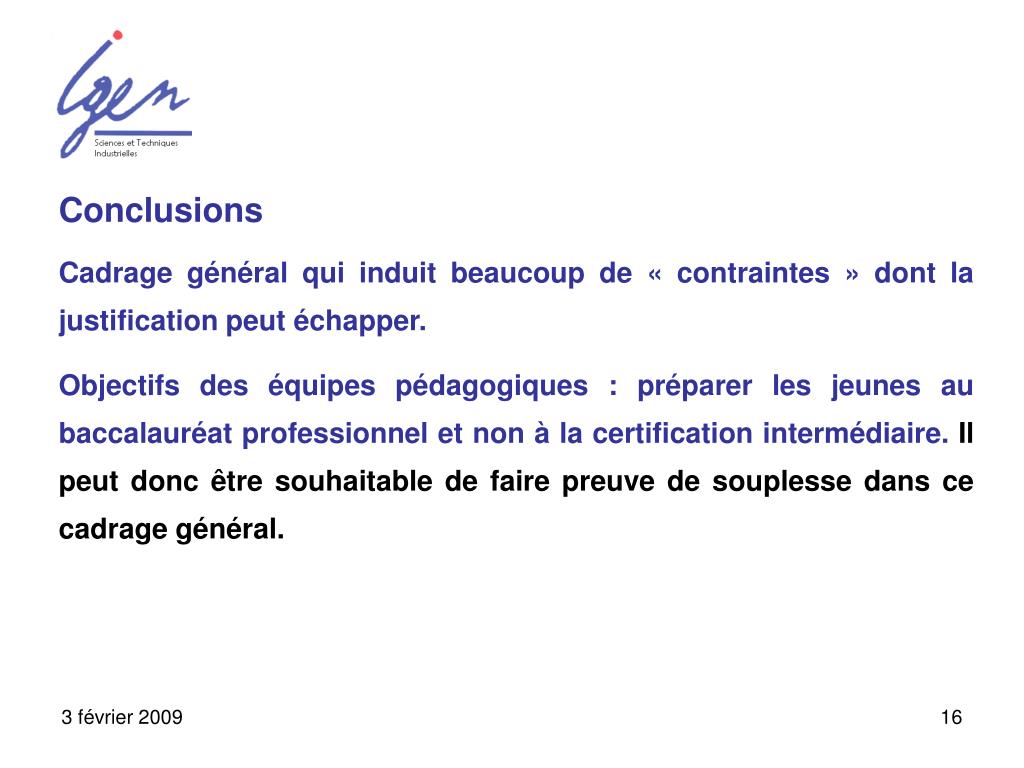 igen

Sciences et Techniques Industrielles

Conclusions

Cadrage général qui induit beaucoup de « contraintes » dont la justification peut échapper.

Objectifs des équipes pédagogiques : préparer les jeunes au baccalauréat professionnel et non à la certification intermédiaire. Il peut donc être souhaitable de faire preuve de souplesse dans ce cadrage général.

3 février 2009

16